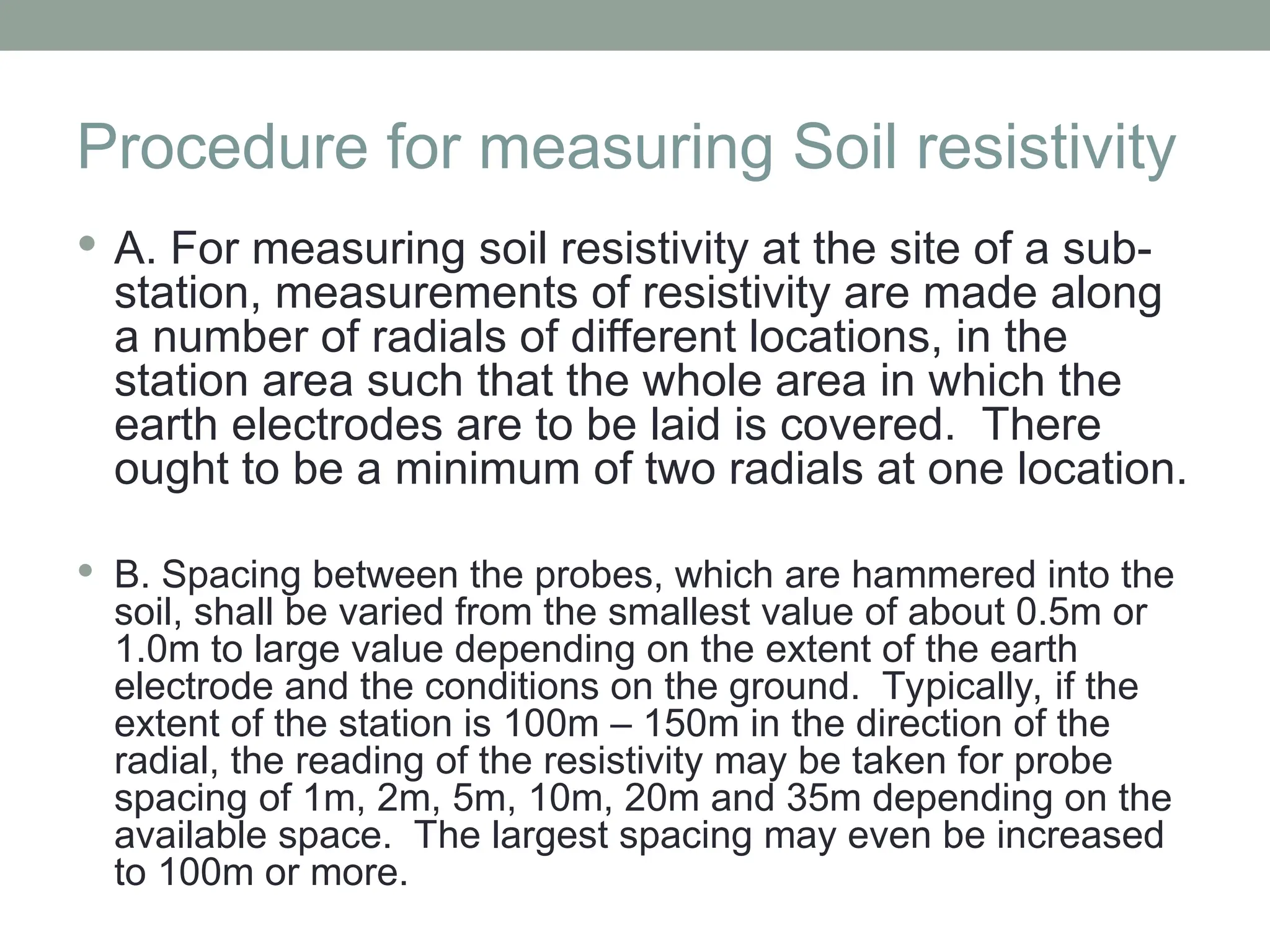 Procedure for measuring Soil resistivity

• A. For measuring soil resistivity at the site of a sub-station, measurements of resistivity are made along a number of radials of different locations, in the station area such that the whole area in which the earth electrodes are to be laid is covered. There ought to be a minimum of two radials at one location.

• B. Spacing between the probes, which are hammered into the soil, shall be varied from the smallest value of about 0.5m or 1.0m to large value depending on the extent of the earth electrode and the conditions on the ground. Typically, if the extent of the station is 100m – 150m in the direction of the radial, the reading of the resistivity may be taken for probe spacing of 1m, 2m, 5m, 10m, 20m and 35m depending on the available space. The largest spacing may even be increased to 100m or more.